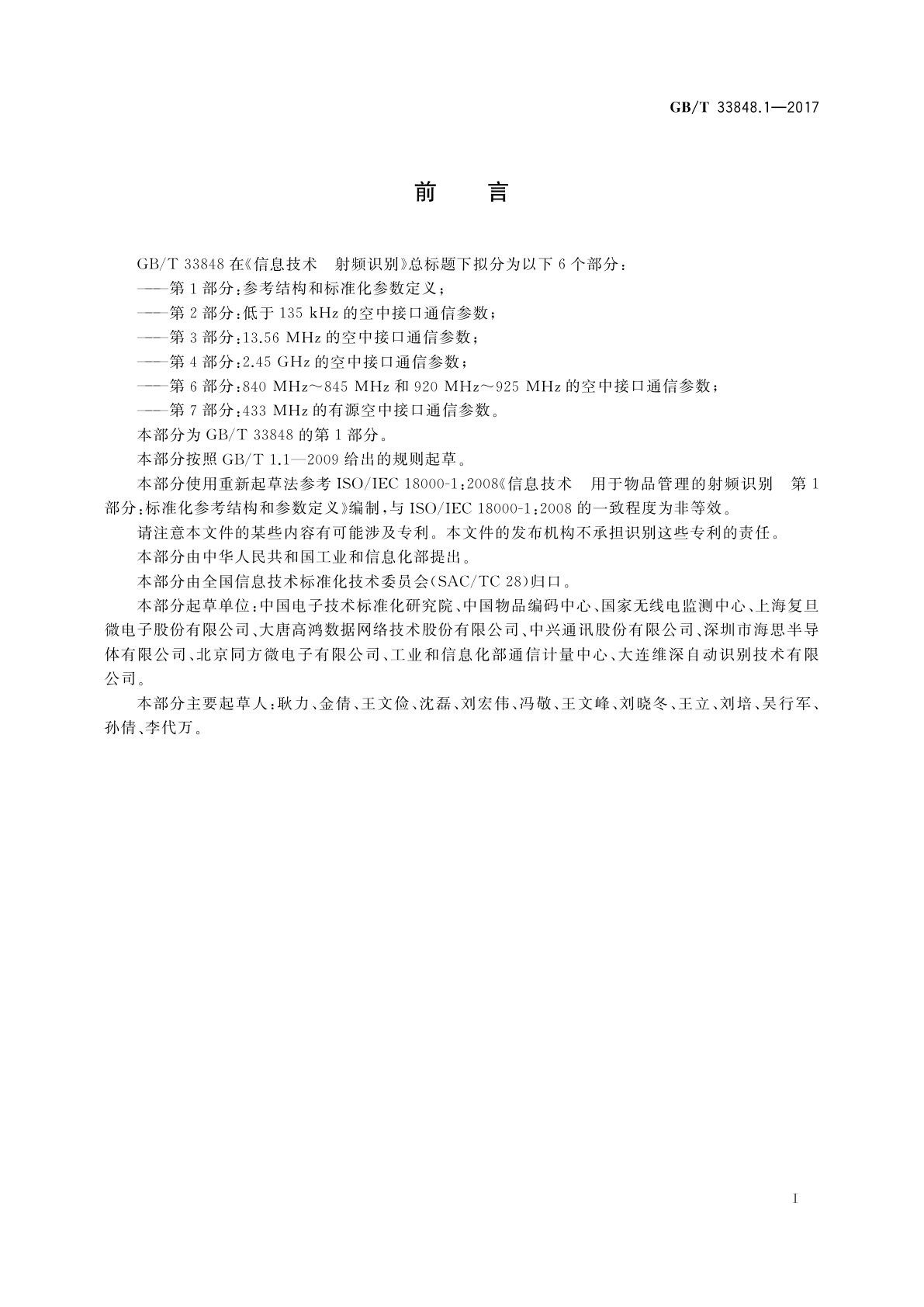 GB/T 33848.1—2017

前 言

GB/T 33848 在《信息技术 射频识别》总标题下拟分为以下 6 个部分：

——第 1 部分：参考结构和标准化参数定义；

——第 2 部分：低于 135 kHz 的空中接口通信参数；

——第 3 部分：13.56 MHz 的空中接口通信参数；

——第 4 部分：2.45 GHz 的空中接口通信参数；

——第 6 部分：840 MHz～845 MHz 和 920 MHz～925 MHz 的空中接口通信参数；

——第 7 部分：433 MHz 的有源空中接口通信参数。

本部分为 GB/T 33848 的第 1 部分。

本部分按照 GB/T 1.1—2009 给出的规则起草。

本部分使用重新起草法参考 ISO/IEC 18000-1：2008《信息技术 用于物品管理的射频识别 第 1 部分：标准化参考结构和参数定义》编制，与 ISO/IEC 18000-1：2008 的一致程度为非等效。

请注意本文件的某些内容有可能涉及专利。本文件的发布机构不承担识别这些专利的责任。

本部分由中华人民共和国工业和信息化部提出。

本部分由全国信息技术标准化技术委员会(SAC/TC 28)归口。

本部分起草单位：中国电子技术标准化研究院、中国物品编码中心、国家无线电监测中心、上海复旦微电子股份有限公司、大唐高鸿数据网络技术股份有限公司、中兴通讯股份有限公司、深圳市海思半导体有限公司、北京同方微电子有限公司、工业和信息化部通信计量中心、大连维深自动识别技术有限公司。

本部分主要起草人：耿力、金倩、王文俭、沈磊、刘宏伟、冯敬、王文峰、刘晓冬、王立、刘培、吴行军、孙倩、李代万。

I